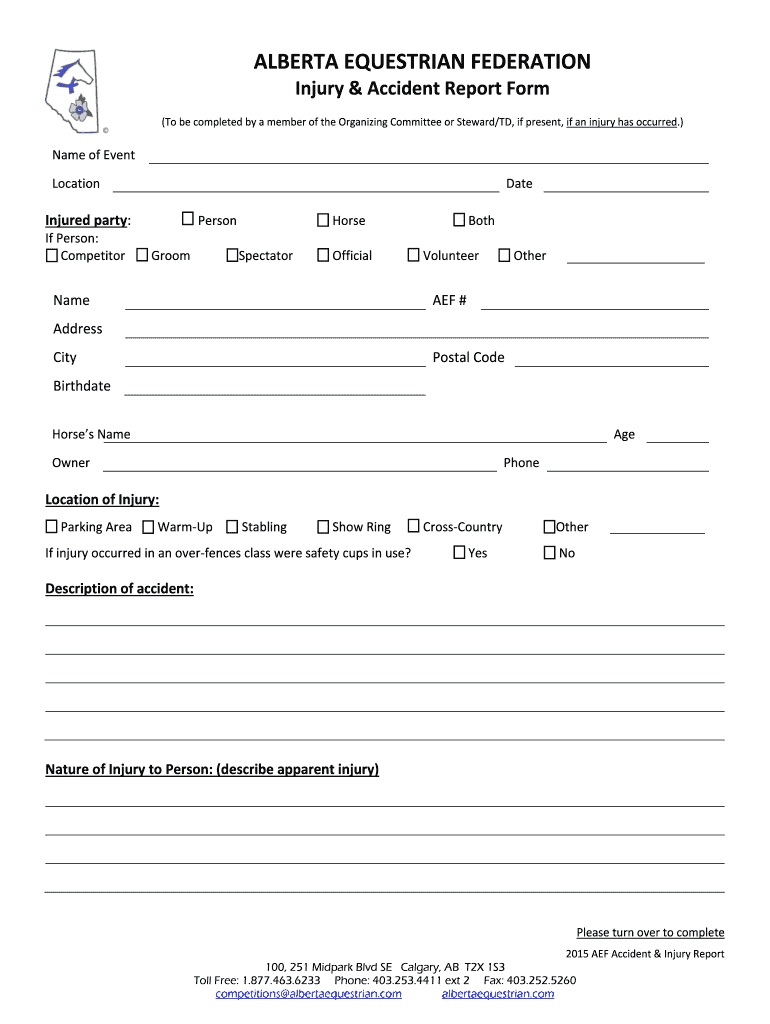 ALBERTA EQUESTRIAN FEDERATION
Injury & Accident Report Form

(To be completed by a member of the Organizing Committee or Steward/TD, if present, if an injury has occurred.)

Name of Event

Location Date

Injured party: ☐ Person ☐ Horse ☐ Both
If Person:
☐ Competitor ☐ Groom ☐ Spectator ☐ Official ☐ Volunteer ☐ Other

Name AEF #
Address
City Postal Code
Birthdate

Horse's Name Age
Owner Phone

Location of Injury:
☐ Parking Area ☐ Warm-Up ☐ Stabling ☐ Show Ring ☐ Cross-Country ☐ Other
If injury occurred in an over-fences class were safety cups in use? ☐ Yes ☐ No

Description of accident:

Nature of Injury to Person: (describe apparent injury)

Please turn over to complete
2015 AEF Accident & Injury Report
100, 251 Midpark Blvd SE Calgary, AB T2X 1S3
Toll Free: 1.877.463.6233 Phone: 403.253.4411 ext 2 Fax: 403.252.5260
competitions@albertaequestrian.com albertaequestrian.com